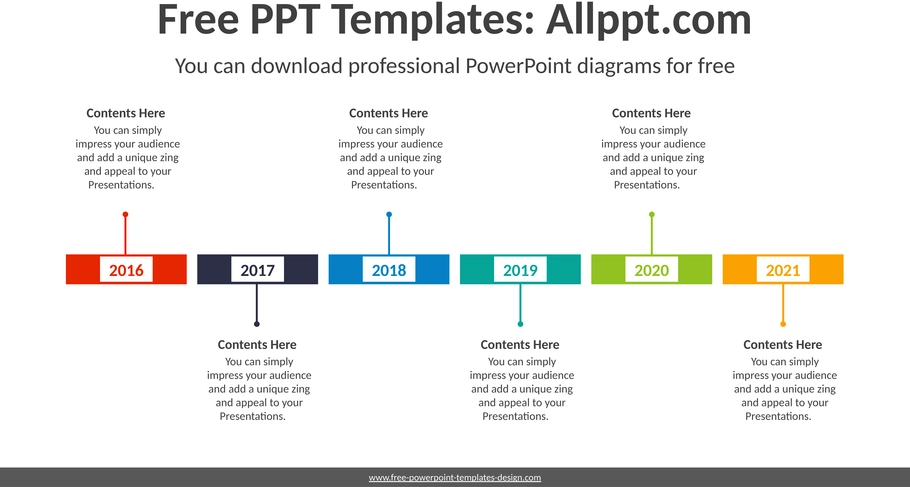 Free PPT Templates: Allppt.com

You can download professional PowerPoint diagrams for free

Contents Here
You can simply impress your audience and add a unique zing and appeal to your Presentations.

Contents Here
You can simply impress your audience and add a unique zing and appeal to your Presentations.

Contents Here
You can simply impress your audience and add a unique zing and appeal to your Presentations.

2016

2017

2018

2019

2020

2021

Contents Here
You can simply impress your audience and add a unique zing and appeal to your Presentations.

Contents Here
You can simply impress your audience and add a unique zing and appeal to your Presentations.

Contents Here
You can simply impress your audience and add a unique zing and appeal to your Presentations.

www.free-powerpoint-templates-design.com